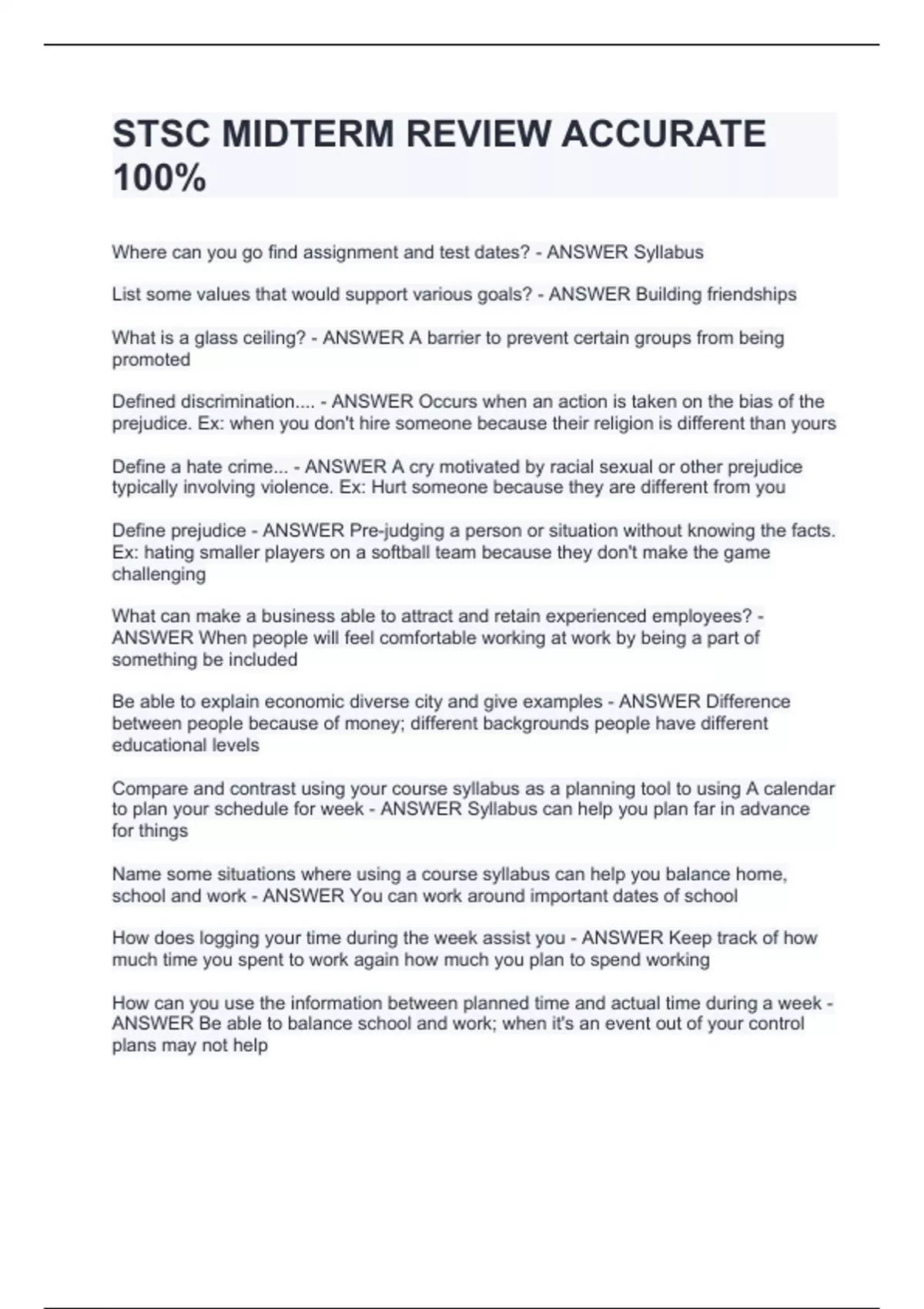 STSC MIDTERM REVIEW ACCURATE 100%

Where can you go find assignment and test dates? - ANSWER Syllabus

List some values that would support various goals? - ANSWER Building friendships

What is a glass ceiling? - ANSWER A barrier to prevent certain groups from being promoted

Defined discrimination.... - ANSWER Occurs when an action is taken on the bias of the prejudice. Ex: when you don't hire someone because their religion is different than yours

Define a hate crime... - ANSWER A cry motivated by racial sexual or other prejudice typically involving violence. Ex: Hurt someone because they are different from you

Define prejudice - ANSWER Pre-judging a person or situation without knowing the facts. Ex: hating smaller players on a softball team because they don't make the game challenging

What can make a business able to attract and retain experienced employees? - ANSWER When people will feel comfortable working at work by being a part of something be included

Be able to explain economic diverse city and give examples - ANSWER Difference between people because of money; different backgrounds people have different educational levels

Compare and contrast using your course syllabus as a planning tool to using A calendar to plan your schedule for week - ANSWER Syllabus can help you plan far in advance for things

Name some situations where using a course syllabus can help you balance home, school and work - ANSWER You can work around important dates of school

How does logging your time during the week assist you - ANSWER Keep track of how much time you spent to work again how much you plan to spend working

How can you use the information between planned time and actual time during a week - ANSWER Be able to balance school and work; when it's an event out of your control plans may not help